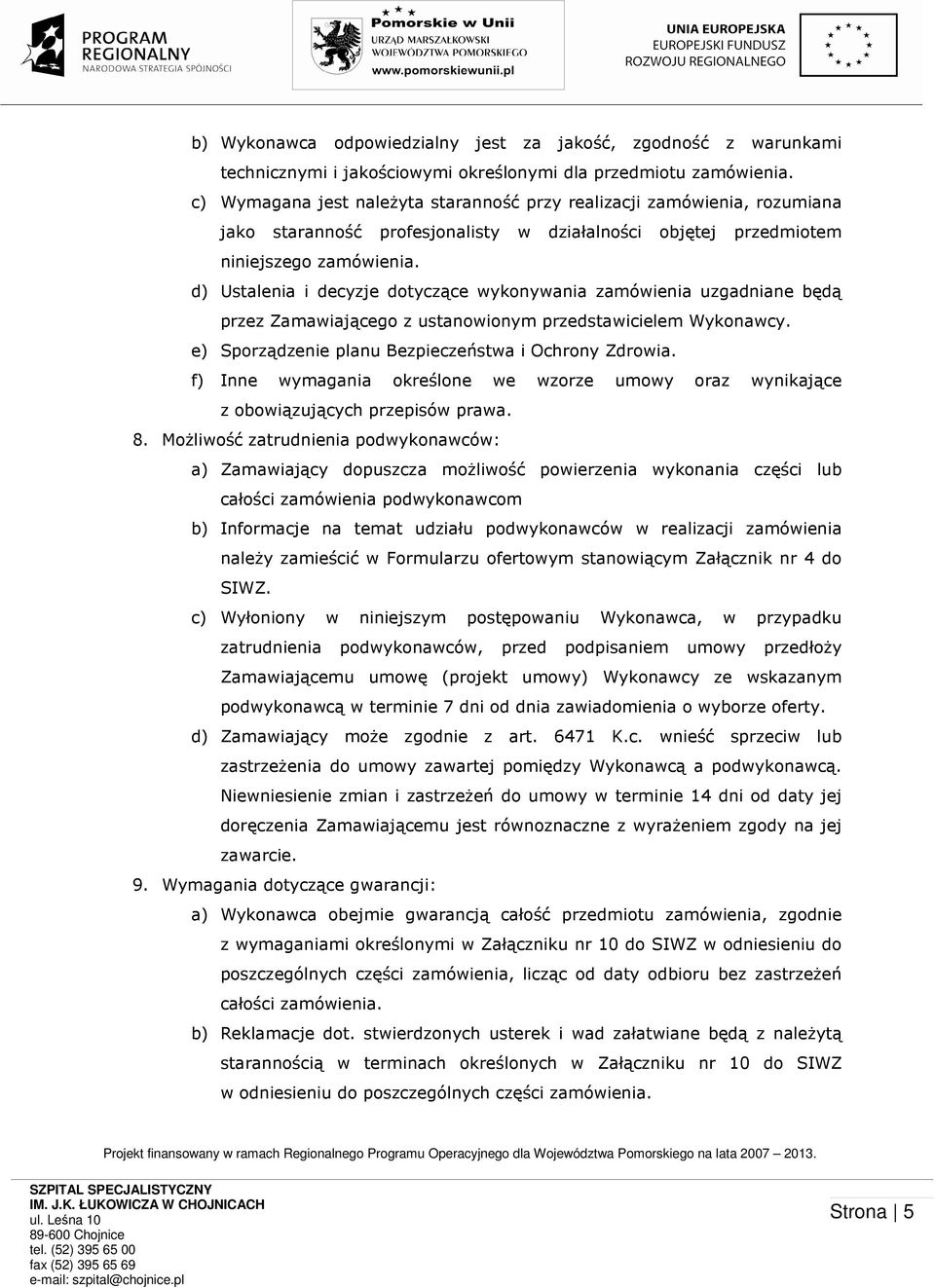 PROGRAM REGIONALNY
NARODOWA STRATEGIA SPÓJNOŚCI

Pomorskie w Unii
URZĄD MARSZAŁKOWSKI WOJEWÓDZTWA POMORSKIEGO
www.pomorskiewunii.pl

UNIA EUROPEJSKA
EUROPEJSKI FUNDUSZ ROZWOJU REGIONALNEGO

b) Wykonawca odpowiedzialny jest za jakość, zgodność z warunkami technicznymi i jakościowymi określonymi dla przedmiotu zamówienia.
c) Wymagana jest należyta staranność przy realizacji zamówienia, rozumiana jako staranność profesjonalisty w działalności objętej przedmiotem niniejszego zamówienia.
d) Ustalenia i decyzje dotyczące wykonywania zamówienia uzgadniane będą przez Zamawiającego z ustanowionym przedstawicielem Wykonawcy.
e) Sporządzenie planu Bezpieczeństwa i Ochrony Zdrowia.
f) Inne wymagania określone we wzorze umowy oraz wynikające z obowiązujących przepisów prawa.
8. Możliwość zatrudnienia podwykonawców:
a) Zamawiający dopuszcza możliwość powierzenia wykonania części lub całości zamówienia podwykonawcom
b) Informacje na temat udziału podwykonawców w realizacji zamówienia należy zamieścić w Formularzu ofertowym stanowiącym Załącznik nr 4 do SIWZ.
c) Wyłoniony w niniejszym postępowaniu Wykonawca, w przypadku zatrudnienia podwykonawców, przed podpisaniem umowy przedłoży Zamawiającemu umowę (projekt umowy) Wykonawcy ze wskazanym podwykonawcą w terminie 7 dni od dnia zawiadomienia o wyborze oferty.
d) Zamawiający może zgodnie z art. 6471 K.c. wnieść sprzeciw lub zastrzeżenia do umowy zawartej pomiędzy Wykonawcą a podwykonawcą. Niewniesienie zmian i zastrzeżeń do umowy w terminie 14 dni od daty jej doręczenia Zamawiającemu jest równoznaczne z wyrażeniem zgody na jej zawarcie.
9. Wymagania dotyczące gwarancji:
a) Wykonawca obejmie gwarancją całość przedmiotu zamówienia, zgodnie z wymaganiami określonymi w Załączniku nr 10 do SIWZ w odniesieniu do poszczególnych części zamówienia, licząc od daty odbioru bez zastrzeżeń całości zamówienia.
b) Reklamacje dot. stwierdzonych usterek i wad załatwiane będą z należytą starannością w terminach określonych w Załączniku nr 10 do SIWZ w odniesieniu do poszczególnych części zamówienia.

Projekt finansowany w ramach Regionalnego Programu Operacyjnego dla Województwa Pomorskiego na lata 2007 – 2013.

SZPITAL SPECJALISTYCZNY
IM. J.K. ŁUKOWICZA W CHOJNICACH
ul. Leśna 10
89-600 Chojnice
tel. (52) 395 65 00
fax (52) 395 65 69
e-mail: szpital@chojnice.pl

Strona | 5